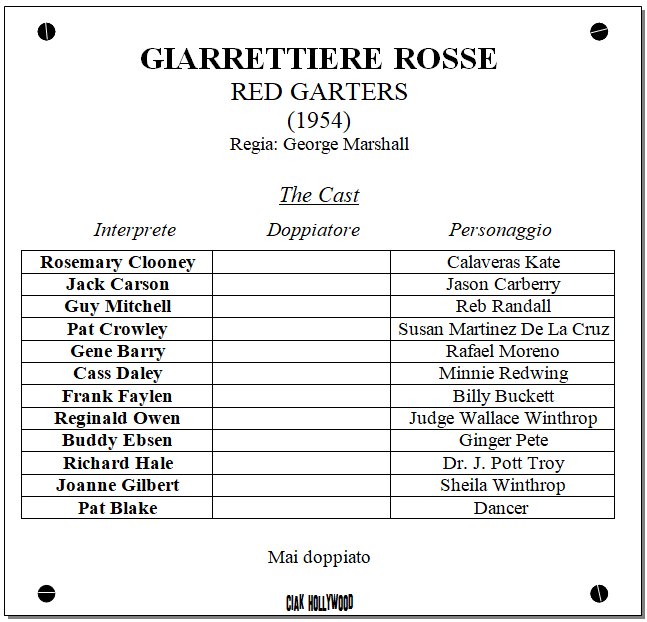 GIARRETTIERE ROSSE
RED GARTERS
(1954)
Regia: George Marshall

The Cast

| Interprete | Doppiatore | Personaggio |
|---|---|---|
| Rosemary Clooney | | Calaveras Kate |
| Jack Carson | | Jason Carberry |
| Guy Mitchell | | Reb Randall |
| Pat Crowley | | Susan Martinez De La Cruz |
| Gene Barry | | Rafael Moreno |
| Cass Daley | | Minnie Redwing |
| Frank Faylen | | Billy Buckett |
| Reginald Owen | | Judge Wallace Winthrop |
| Buddy Ebsen | | Ginger Pete |
| Richard Hale | | Dr. J. Pott Troy |
| Joanne Gilbert | | Sheila Winthrop |
| Pat Blake | | Dancer |

Mai doppiato

CIAK HOLLYWOOD